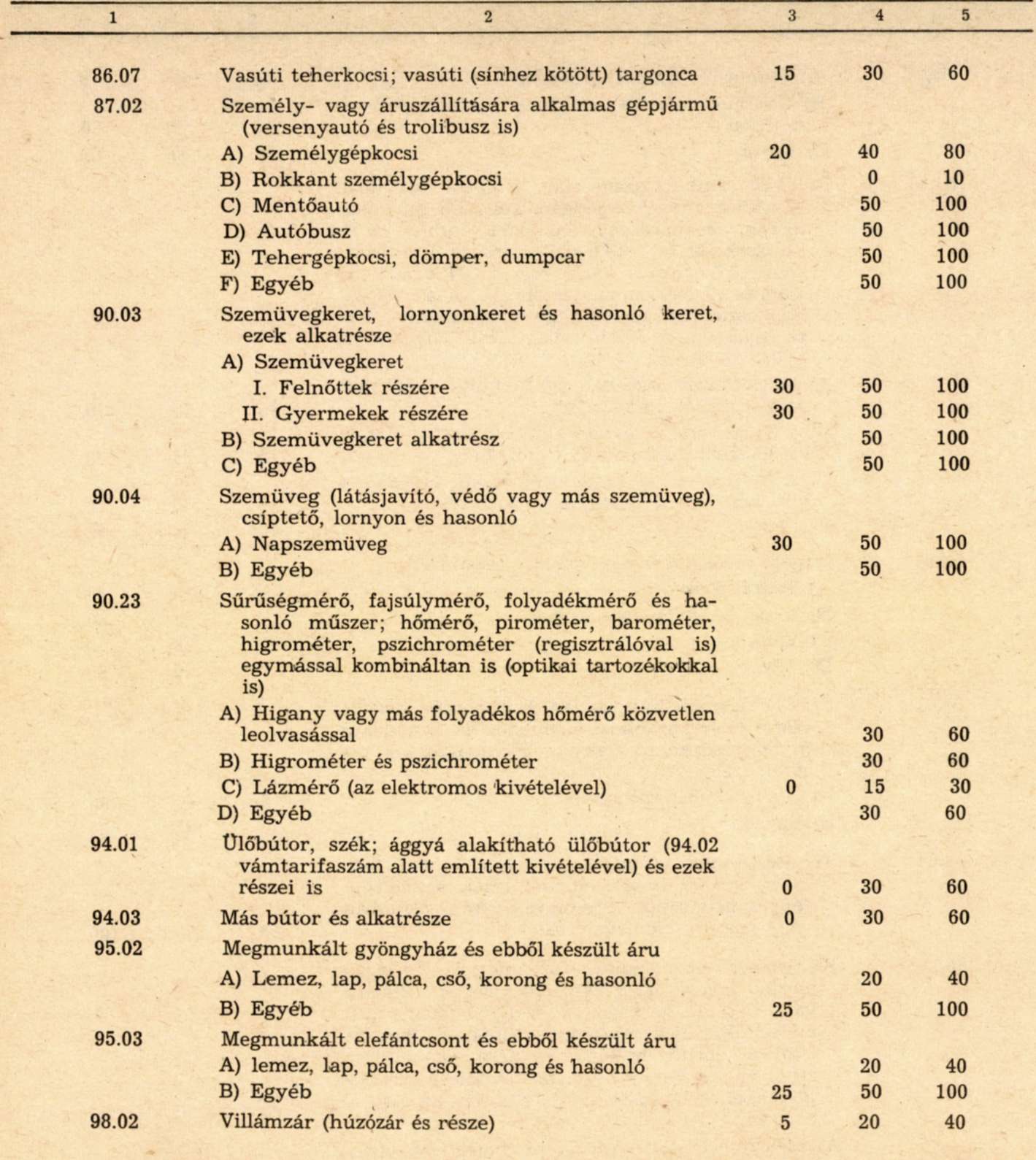 | 1 | 2 | 3 | 4 | 5 |
|---|---|---|---|---|
| 86.07 | Vasúti teherkocsi; vasúti (sínhez kötött) targonca | 15 | 30 | 60 |
| 87.02 | Személy- vagy áruszállítására alkalmas gépjármű (versenyautó és trolibusz is) | | | |
| | A) Személygépkocsi | 20 | 40 | 80 |
| | B) Rokkant személygépkocsi | | 0 | 10 |
| | C) Mentőautó | | 50 | 100 |
| | D) Autóbusz | | 50 | 100 |
| | E) Tehergépkocsi, dömper, dumpcar | | 50 | 100 |
| | F) Egyéb | | 50 | 100 |
| 90.03 | Szemüvegkeret, lornyonkeret és hasonló keret, ezek alkatrésze | | | |
| | A) Szemüvegkeret | | | |
| | I. Felnőttek részére | 30 | 50 | 100 |
| | II. Gyermekek részére | 30 | 50 | 100 |
| | B) Szemüvegkeret alkatrész | | 50 | 100 |
| | C) Egyéb | | 50 | 100 |
| 90.04 | Szemüveg (látásjavító, védő vagy más szemüveg), csíptető, lornyon és hasonló | | | |
| | A) Napszemüveg | 30 | 50 | 100 |
| | B) Egyéb | | 50 | 100 |
| 90.23 | Sűrűségmérő, fajsúlymérő, folyadékmérő és hasonló műszer; hőmérő, pirométer, barométer, higrométer, pszichrométer (regisztrálóval is) egymással kombináltan is (optikai tartozékokkal is) | | | |
| | A) Higany vagy más folyadékos hőmérő közvetlen leolvasással | | 30 | 60 |
| | B) Higrométer és pszichrométer | | 30 | 60 |
| | C) Lázmérő (az elektromos kivételével) | 0 | 15 | 30 |
| | D) Egyéb | | 30 | 60 |
| 94.01 | Ülőbútor, szék; ággyá alakítható ülőbútor (94.02 vámtarifaszám alatt említett kivételével) és ezek részei is | 0 | 30 | 60 |
| 94.03 | Más bútor és alkatrésze | 0 | 30 | 60 |
| 95.02 | Megmunkált gyöngyház és ebből készült áru | | | |
| | A) Lemez, lap, pálca, cső, korong és hasonló | | 20 | 40 |
| | B) Egyéb | 25 | 50 | 100 |
| 95.03 | Megmunkált elefántcsont és ebből készült áru | | | |
| | A) lemez, lap, pálca, cső, korong és hasonló | | 20 | 40 |
| | B) Egyéb | 25 | 50 | 100 |
| 98.02 | Villámzár (húzózár és része) | 5 | 20 | 40 |